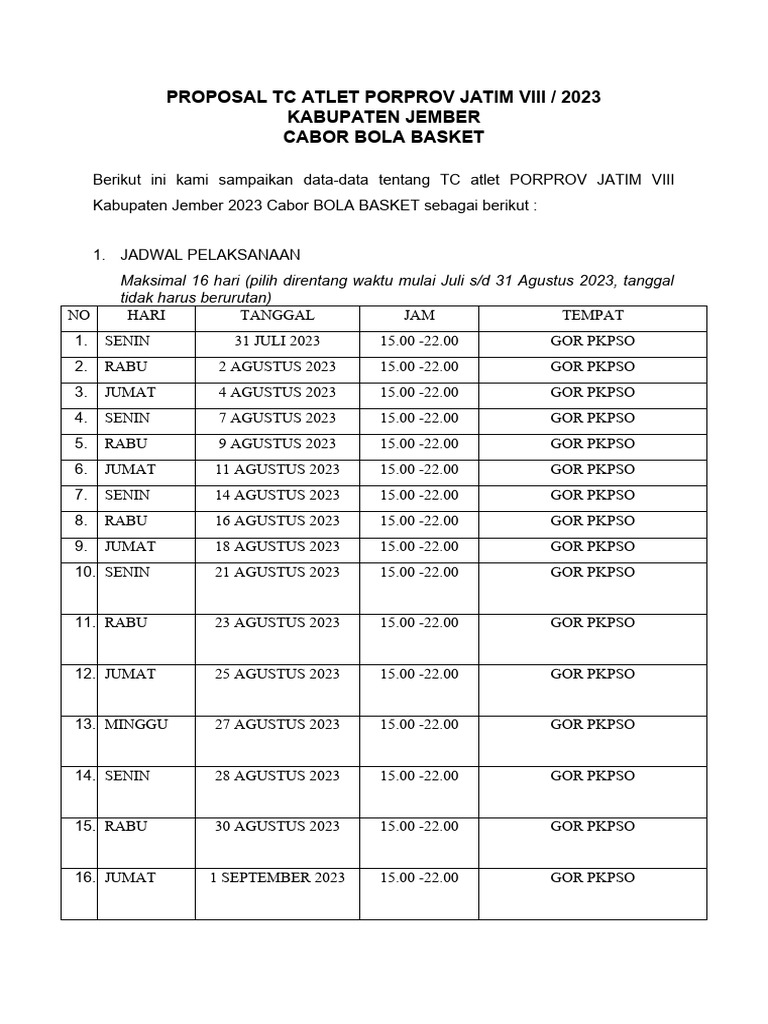 PROPOSAL TC ATLET PORPROV JATIM VIII / 2023
KABUPATEN JEMBER
CABOR BOLA BASKET

Berikut ini kami sampaikan data-data tentang TC atlet PORPROV JATIM VIII Kabupaten Jember 2023 Cabor BOLA BASKET sebagai berikut :

1. JADWAL PELAKSANAAN

Maksimal 16 hari (pilih direntang waktu mulai Juli s/d 31 Agustus 2023, tanggal tidak harus berurutan)

| NO | HARI | TANGGAL | JAM | TEMPAT |
|---|---|---|---|---|
| 1. | SENIN | 31 JULI 2023 | 15.00 -22.00 | GOR PKPSO |
| 2. | RABU | 2 AGUSTUS 2023 | 15.00 -22.00 | GOR PKPSO |
| 3. | JUMAT | 4 AGUSTUS 2023 | 15.00 -22.00 | GOR PKPSO |
| 4. | SENIN | 7 AGUSTUS 2023 | 15.00 -22.00 | GOR PKPSO |
| 5. | RABU | 9 AGUSTUS 2023 | 15.00 -22.00 | GOR PKPSO |
| 6. | JUMAT | 11 AGUSTUS 2023 | 15.00 -22.00 | GOR PKPSO |
| 7. | SENIN | 14 AGUSTUS 2023 | 15.00 -22.00 | GOR PKPSO |
| 8. | RABU | 16 AGUSTUS 2023 | 15.00 -22.00 | GOR PKPSO |
| 9. | JUMAT | 18 AGUSTUS 2023 | 15.00 -22.00 | GOR PKPSO |
| 10. | SENIN | 21 AGUSTUS 2023 | 15.00 -22.00 | GOR PKPSO |
| 11. | RABU | 23 AGUSTUS 2023 | 15.00 -22.00 | GOR PKPSO |
| 12. | JUMAT | 25 AGUSTUS 2023 | 15.00 -22.00 | GOR PKPSO |
| 13. | MINGGU | 27 AGUSTUS 2023 | 15.00 -22.00 | GOR PKPSO |
| 14. | SENIN | 28 AGUSTUS 2023 | 15.00 -22.00 | GOR PKPSO |
| 15. | RABU | 30 AGUSTUS 2023 | 15.00 -22.00 | GOR PKPSO |
| 16. | JUMAT | 1 SEPTEMBER 2023 | 15.00 -22.00 | GOR PKPSO |